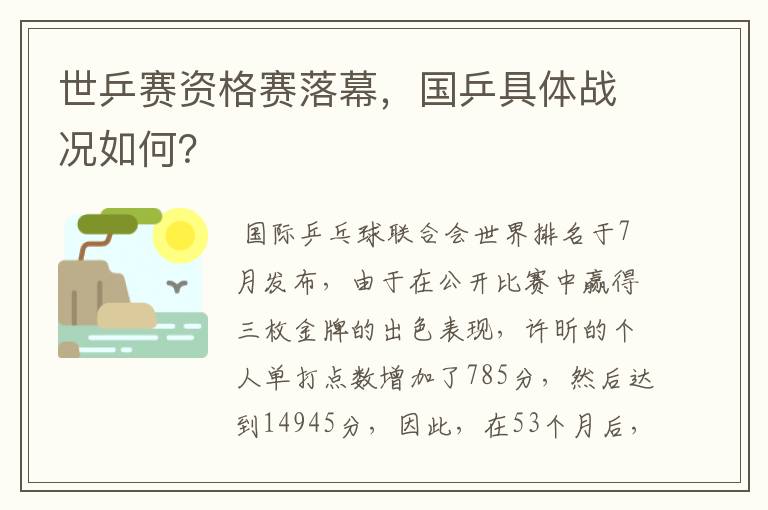 世乒赛资格赛落幕，国乒具体战况如何?

国际乒乓球联合会世界排名于7月发布，由于在公开比赛中赢得三枚金牌的出色表现，许昕的个人单打点数增加了785分，然后达到14945分，因此，在53个月后，